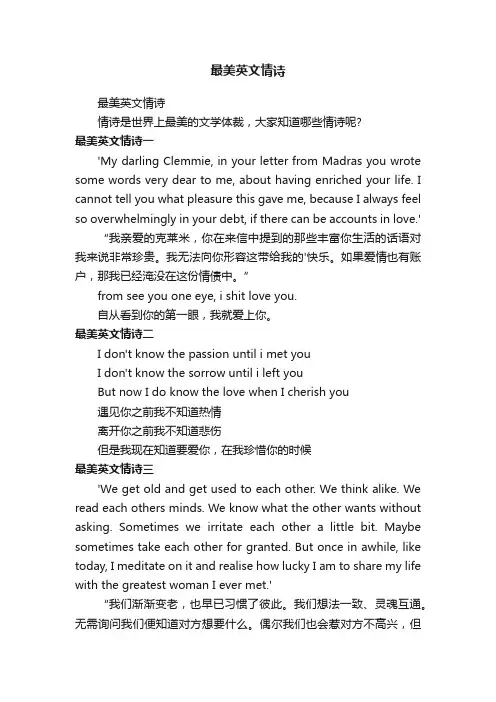 最美英文情诗

最美英文情诗

情诗是世界上最美的文学体裁，大家知道哪些情诗呢?

最美英文情诗一

'My darling Clemmie, in your letter from Madras you wrote some words very dear to me, about having enriched your life. I cannot tell you what pleasure this gave me, because I always feel so overwhelmingly in your debt, if there can be accounts in love.'

“我亲爱的克莱米，你在来信中提到的那些丰富你生活的话语对我来说非常珍贵。我无法向你形容这带给我的'快乐。如果爱情也有账户，那我已经淹没在这份情债中。”

from see you one eye, i shit love you.

自从看到你的第一眼，我就爱上你。

最美英文情诗二

I don't know the passion until i met you

I don't know the sorrow until i left you

But now I do know the love when I cherish you

遇见你之前我不知道热情

离开你之前我不知道悲伤

但是我现在知道要爱你，在我珍惜你的时候

最美英文情诗三

'We get old and get used to each other. We think alike. We read each others minds. We know what the other wants without asking. Sometimes we irritate each other a little bit. Maybe sometimes take each other for granted. But once in awhile, like today, I meditate on it and realise how lucky I am to share my life with the greatest woman I ever met.'

“我们渐渐变老，也早已习惯了彼此。我们想法一致、灵魂互通。无需询问我们便知道对方想要什么。偶尔我们也会惹对方不高兴，但